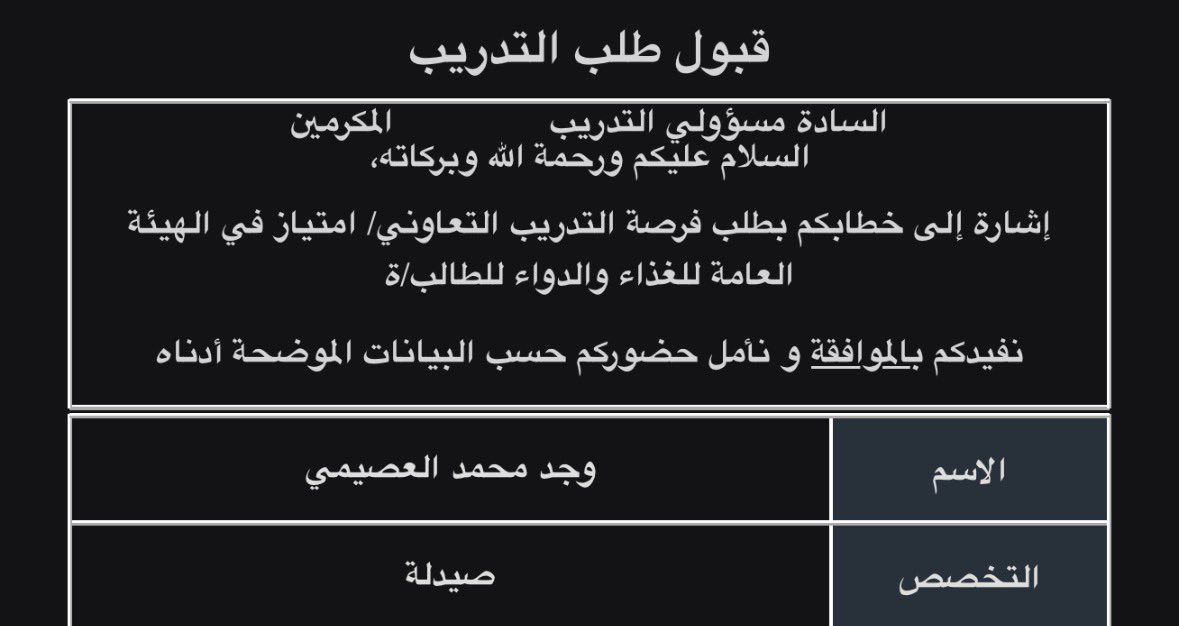 قبول طلب التدريب

السادة مسؤولي التدريب المكرمين
السلام عليكم ورحمة الله وبركاته،

إشارة إلى خطابكم بطلب فرصة التدريب التعاوني/ امتياز في الهيئة العامة للغذاء والدواء للطالب/ة

نفيدكم بالموافقة و نأمل حضوركم حسب البيانات الموضحة أدناه

| الاسم | وجد محمد العصيمي |
|---|---|
| التخصص | صيدلة |